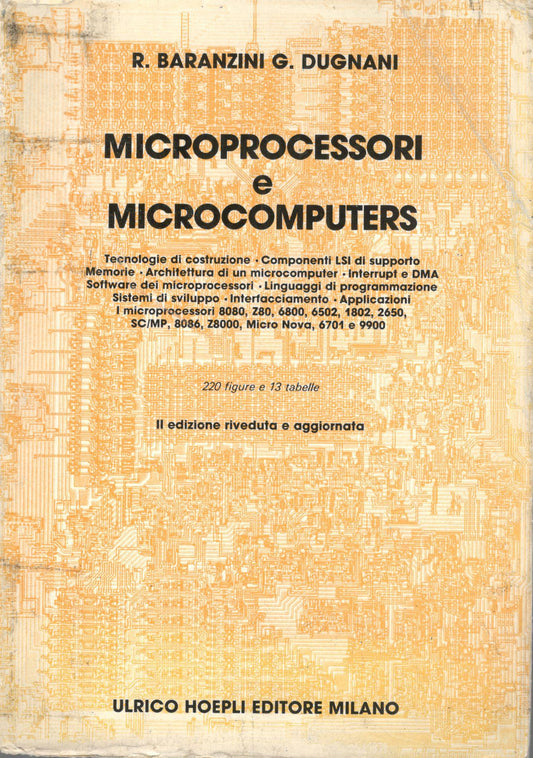 R. BARANZINI G. DUGNANI

MICROPROCESSORI
e
MICROCOMPUTERS

Tecnologie di costruzione · Componenti LSI di supporto
Memorie · Architettura di un microcomputer · Interrupt e DMA
Software dei microprocessori · Linguaggi di programmazione
Sistemi di sviluppo · Interfacciamento · Applicazioni
I microprocessori 8080, Z80, 6800, 6502, 1802, 2650,
SC/MP, 8086, Z8000, Micro Nova, 6701 e 9900

220 figure e 13 tabelle

II edizione riveduta e aggiornata

ULRICO HOEPLI EDITORE MILANO